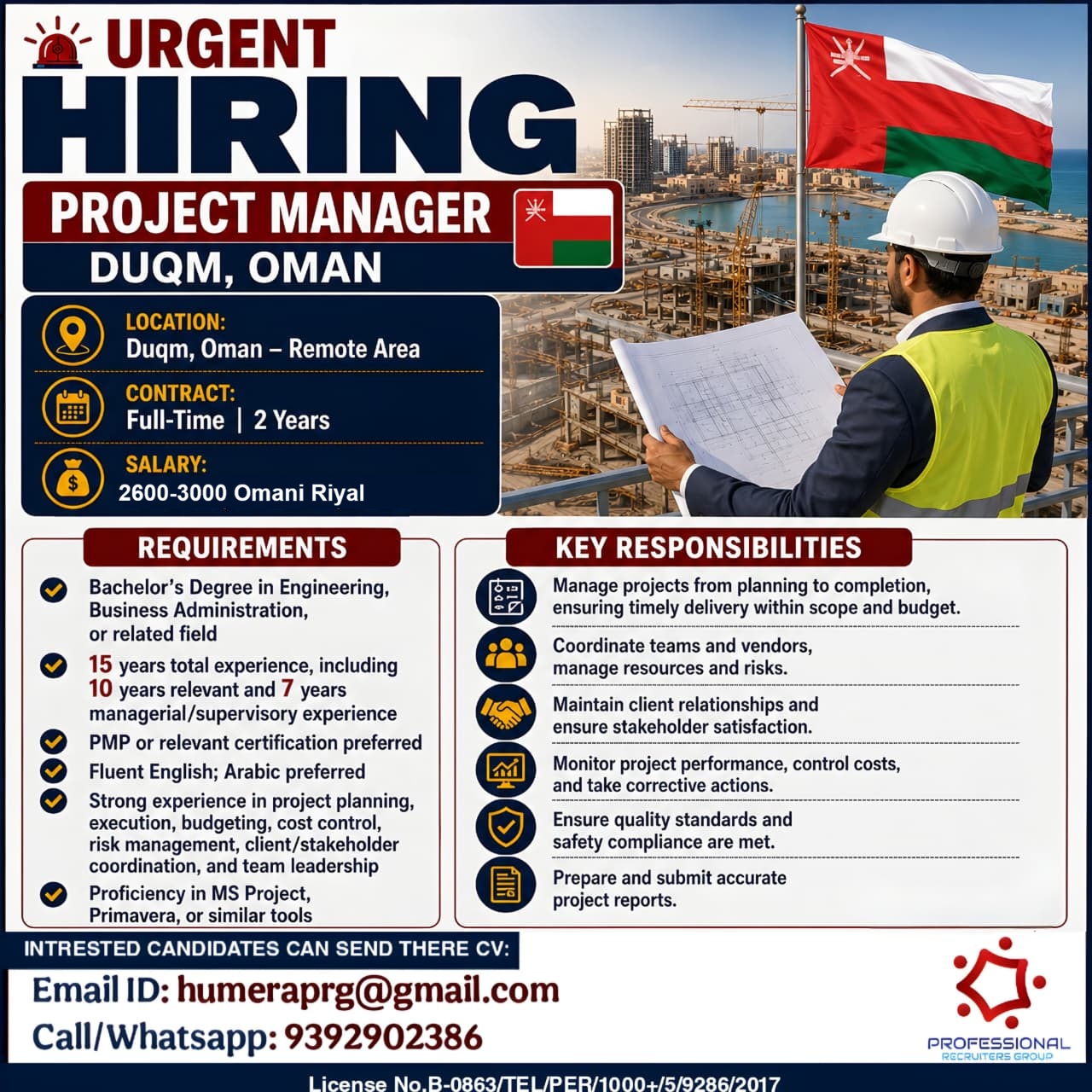 URGENT
HIRING
PROJECT MANAGER
DUQM, OMAN

LOCATION:
Duqm, Oman – Remote Area

CONTRACT:
Full-Time | 2 Years

SALARY:
2600-3000 Omani Riyal

REQUIREMENTS

Bachelor's Degree in Engineering, Business Administration, or related field

15 years total experience, including 10 years relevant and 7 years managerial/supervisory experience

PMP or relevant certification preferred

Fluent English; Arabic preferred

Strong experience in project planning, execution, budgeting, cost control, risk management, client/stakeholder coordination, and team leadership

Proficiency in MS Project, Primavera, or similar tools

KEY RESPONSIBILITIES

Manage projects from planning to completion, ensuring timely delivery within scope and budget.

Coordinate teams and vendors, manage resources and risks.

Maintain client relationships and ensure stakeholder satisfaction.

Monitor project performance, control costs, and take corrective actions.

Ensure quality standards and safety compliance are met.

Prepare and submit accurate project reports.

INTRESTED CANDIDATES CAN SEND THERE CV:
Email ID: humeraprg@gmail.com
Call/Whatsapp: 9392902386

PROFESSIONAL
RECRUITERS GROUP

License No.B-0863/TEL/PER/1000+/5/9286/2017